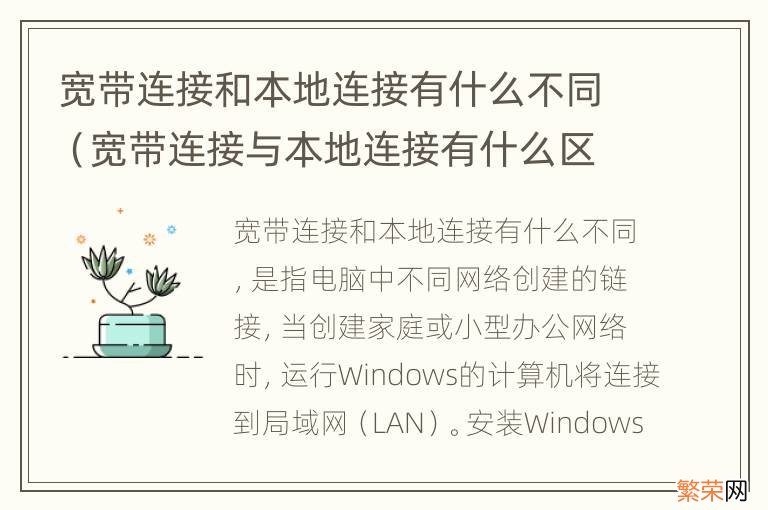 宽带连接和本地连接有什么不同（宽带连接与本地连接有什么区

宽带连接和本地连接有什么不同，是指电脑中不同网络创建的链接，当创建家庭或小型办公网络时，运行Windows的计算机将连接到局域网（LAN）。安装Windows

繁荣网